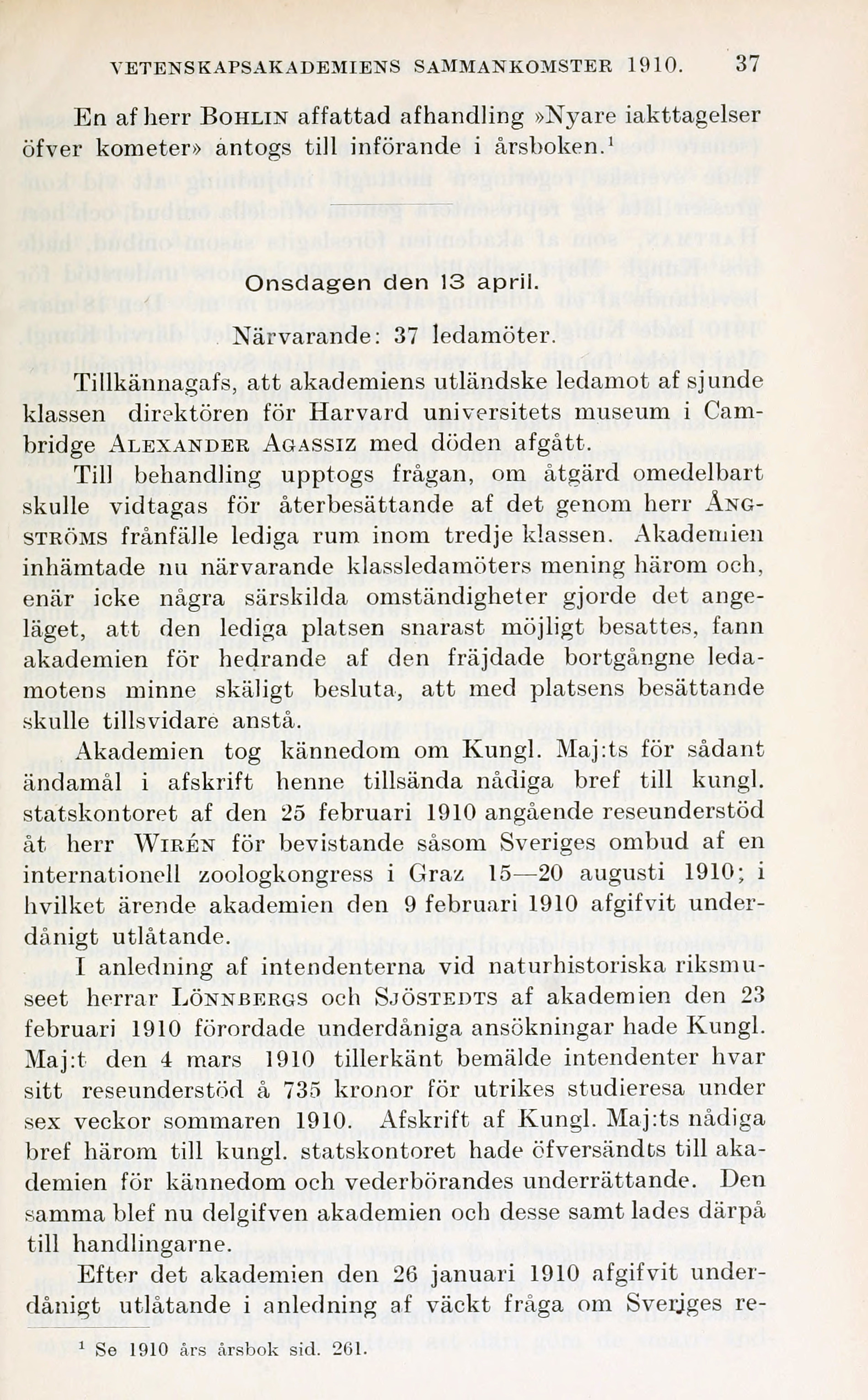 VETENSKAPSAKADEMIENS SAMMANKOMSTER 1910. 37

En af herr BOHLIN affattad afhandling »Nyare iakttagelser öfver kometer» antogs till införande i årsboken.$^1$

Onsdagen den 13 april.

Närvarande: 37 ledamöter.

Tillkännagafs, att akademiens utländske ledamot af sjunde klassen direktören för Harvard universitets museum i Cambridge ALEXANDER AGASSIZ med döden afgått.

Till behandling upptogs frågan, om åtgärd omedelbart skulle vidtagas för återbesättande af det genom herr ÅNGSTRÖMS frånfälle lediga rum inom tredje klassen. Akademien inhämtade nu närvarande klassledamöters mening härom och, enär icke några särskilda omständigheter gjorde det angeläget, att den lediga platsen snarast möjligt besattes, fann akademien för hedrande af den fräjdade bortgångne ledamotens minne skäligt besluta, att med platsens besättande skulle tillsvidare anstå.

Akademien tog kännedom om Kungl. Maj:ts för sådant ändamål i afskrift henne tillsända nådiga bref till kungl. statskontoret af den 25 februari 1910 angående reseunderstöd åt herr WIRÉN för bevistande såsom Sveriges ombud af en internationell zoologkongress i Graz 15—20 augusti 1910; i hvilket ärende akademien den 9 februari 1910 afgifvit underdånigt utlåtande.

I anledning af intendenterna vid naturhistoriska riksmuseet herrar LÖNNBERGS och SJÖSTEDTS af akademien den 23 februari 1910 förordade underdåniga ansökningar hade Kungl. Maj:t den 4 mars 1910 tillerkänt bemälde intendenter hvar sitt reseunderstöd å 735 kronor för utrikes studieresa under sex veckor sommaren 1910. Afskrift af Kungl. Maj:ts nådiga bref härom till kungl. statskontoret hade öfversändts till akademien för kännedom och vederbörandes underrättande. Den samma blef nu delgifven akademien och desse samt lades därpå till handlingarne.

Efter det akademien den 26 januari 1910 afgifvit underdånigt utlåtande i anledning af väckt fråga om Sveriges re-

$^1$ Se 1910 års årsbok sid. 261.